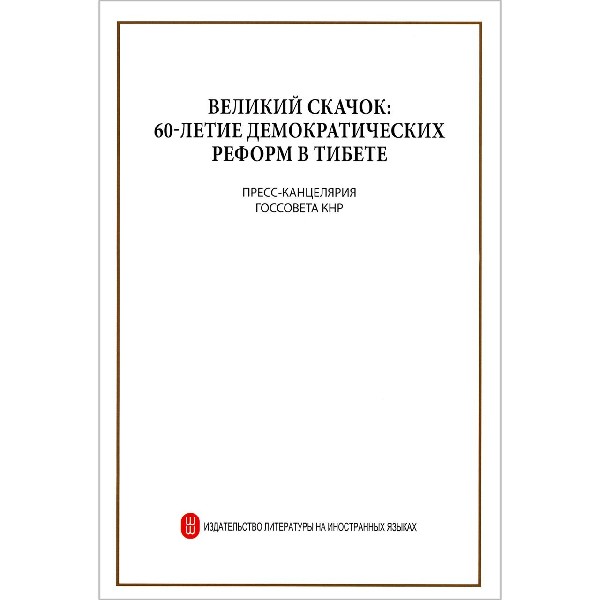 ВЕЛИКИЙ СКАЧОК:
60-ЛЕТИЕ ДЕМОКРАТИЧЕСКИХ
РЕФОРМ В ТИБЕТЕ

ПРЕСС-КАНЦЕЛЯРИЯ
ГОССОВЕТА КНР

ИЗДАТЕЛЬСТВО ЛИТЕРАТУРЫ НА ИНОСТРАННЫХ ЯЗЫКАХ